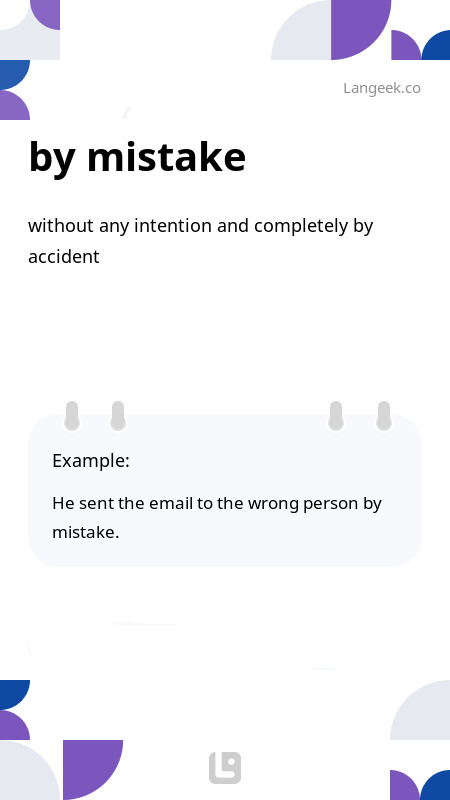 Langeek.co

by mistake

without any intention and completely by accident

Example:

He sent the email to the wrong person by mistake.